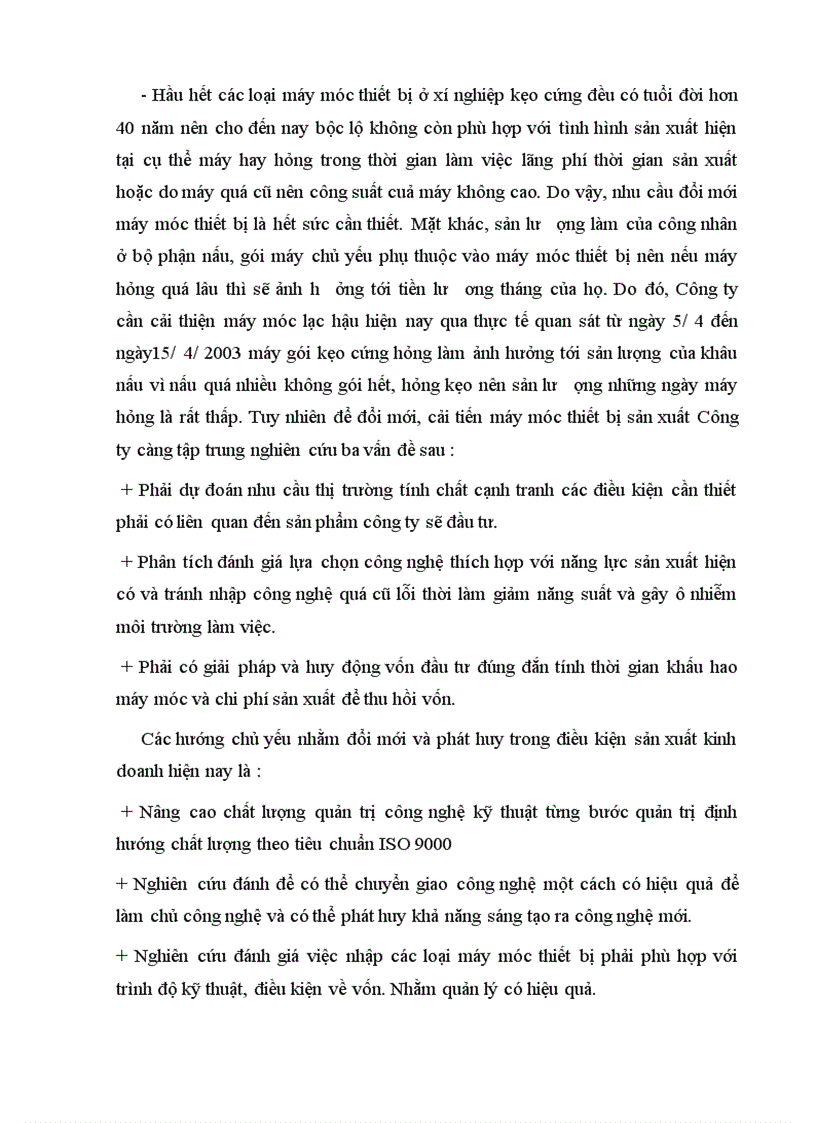 - Hầu hết các loại máy móc thiết bị ở xí nghiệp kẹo cứng đều có tuổi đời hơn 40 năm nên cho đến nay bộc lộ không còn phù hợp với tình hình sản xuất hiện tại cụ thể máy hay hỏng trong thời gian làm việc lãng phí thời gian sản xuất hoặc do máy quá cũ nên công suất cuả máy không cao. Do vậy, nhu cầu đổi mới máy móc thiết bị là hết sức cần thiết. Mặt khác, sản lư ợng làm của công nhân ở bộ phận nấu, gói máy chủ yếu phụ thuộc vào máy móc thiết bị nên nếu máy hỏng quá lâu thì sẽ ảnh h ởng tới tiền lư ơng tháng của họ. Do đó, Công ty cần cải thiện máy móc lạc hậu hiện nay qua thực tế quan sát từ ngày 5/ 4 đến ngày15/ 4/ 2003 máy gói kẹo cứng hỏng làm ảnh hưởng tới sản lượng của khâu nấu vì nấu quá nhiều không gói hết, hỏng kẹo nên sản lư ợng những ngày máy hỏng là rất thấp. Tuy nhiên để đổi mới, cải tiến máy móc thiết bị sản xuất Công ty càng tập trung nghiên cứu ba vấn đề sau :

+ Phải dự đoán nhu cầu thị trường tính chất cạnh tranh các điều kiện cần thiết phải có liên quan đến sản phẩm công ty sẽ đầu tư.

+ Phân tích đánh giá lựa chọn công nghệ thích hợp với năng lực sản xuất hiện có và tránh nhập công nghệ quá cũ lỗi thời làm giảm năng suất và gây ô nhiễm môi trường làm việc.

+ Phải có giải pháp và huy động vốn đầu tư đúng đắn tính thời gian khấu hao máy móc và chi phí sản xuất để thu hồi vốn.

Các hướng chủ yếu nhằm đổi mới và phát huy trong điều kiện sản xuất kinh doanh hiện nay là :

+ Nâng cao chất lượng quản trị công nghệ kỹ thuật từng bước quản trị định hướng chất lượng theo tiêu chuẩn ISO 9000

+ Nghiên cứu đánh để có thể chuyển giao công nghệ một cách có hiệu quả để làm chủ công nghệ và có thể phát huy khả năng sáng tạo ra công nghệ mới.

+ Nghiên cứu đánh giá việc nhập các loại máy móc thiết bị phải phù hợp với trình độ kỹ thuật, điều kiện về vốn. Nhằm quản lý có hiệu quả.